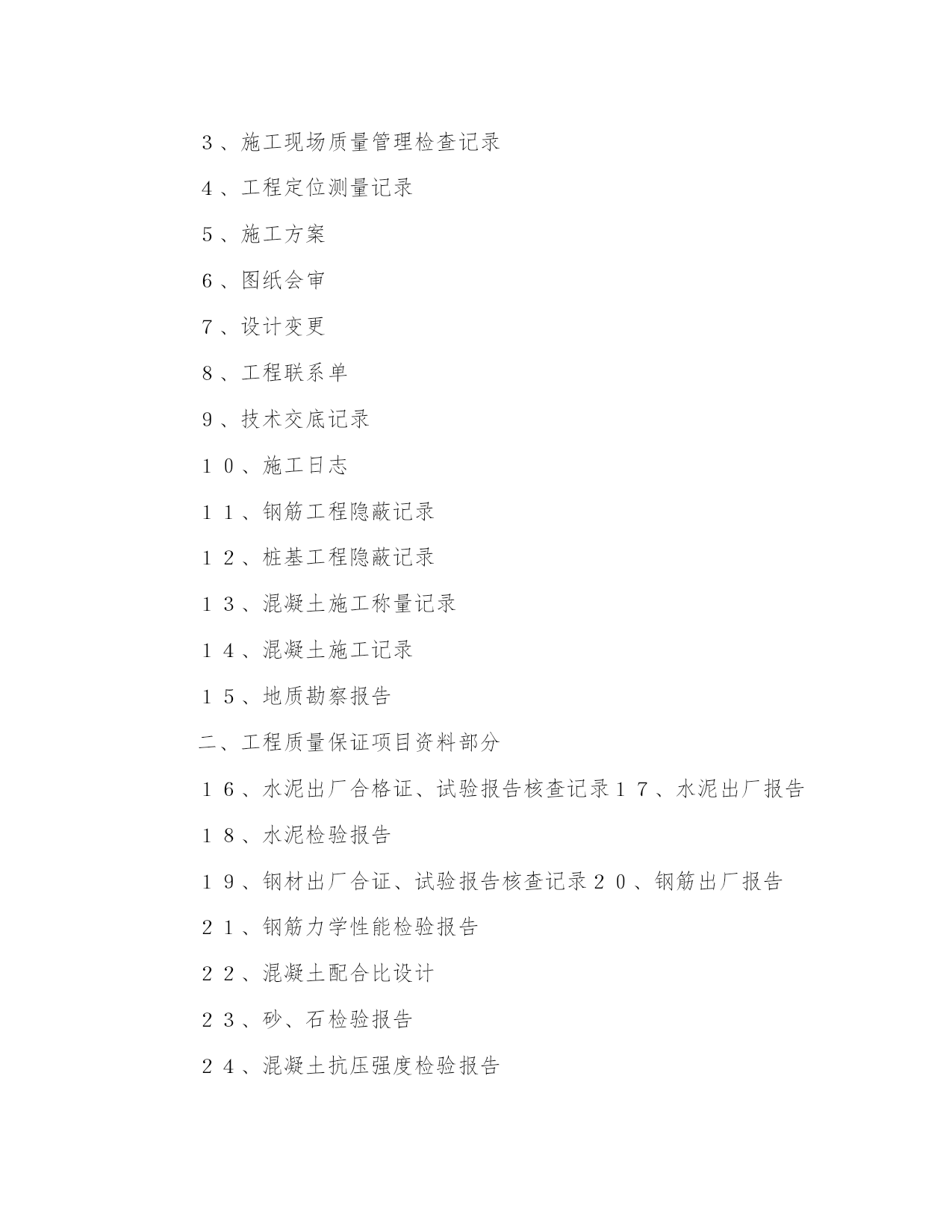 3、施工现场质量管理检查记录

4、工程定位测量记录

5、施工方案

6、图纸会审

7、设计变更

8、工程联系单

9、技术交底记录

10、施工日志

11、钢筋工程隐蔽记录

12、桩基工程隐蔽记录

13、混凝土施工称量记录

14、混凝土施工记录

15、地质勘察报告

二、工程质量保证项目资料部分

16、水泥出厂合格证、试验报告核查记录17、水泥出厂报告

18、水泥检验报告

19、钢材出厂合证、试验报告核查记录20、钢筋出厂报告

21、钢筋力学性能检验报告

22、混凝土配合比设计

23、砂、石检验报告

24、混凝土抗压强度检验报告